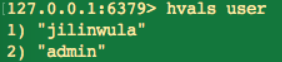 127.0.0.1:6379> hvals user
1) "jilinwula"
2) "admin"